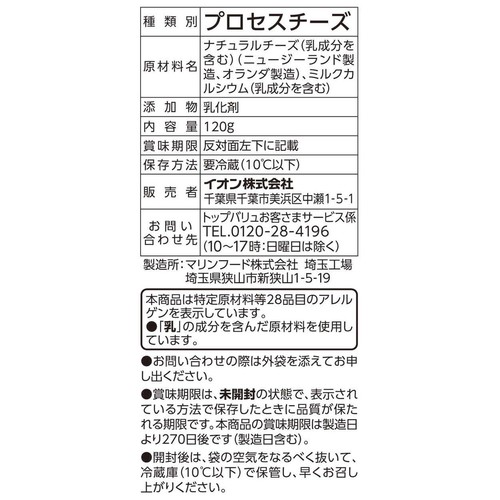 | 種類別 | プロセスチーズ |
|---|---|
| 原材料名 | ナチュラルチーズ(乳成分を含む)(ニュージーランド製造、オランダ製造)、ミルクカルシウム(乳成分を含む) |
| 添加物 | 乳化剤 |
| 内容量 | 120g |
| 賞味期限 | 反対面左下に記載 |
| 保存方法 | 要冷蔵(10℃以下) |
| 販売者 | イオン株式会社 千葉県千葉市美浜区中瀬1-5-1 |
| お問い合わせ先 | トップバリュお客さまサービス係 TEL.0120-28-4196 (10~17時:日曜日は除く) |

製造所:マリンフード株式会社 埼玉工場
埼玉県狭山市新狭山1-5-19

本商品は特定原材料等28品目のアレルゲンを表示しています。
●「乳」の成分を含んだ原材料を使用しています。

●お問い合わせの際は外袋を添えてお申し出ください。

●賞味期限は、未開封の状態で、表示されている方法で保存したときに品質が保たれる期限です。本商品の賞味期限は製造日より270日後です(製造日含む)。

●開封後は、袋の空気をなるべく抜いて、冷蔵庫(10℃以下)で保管し、早くお召し上がりください。